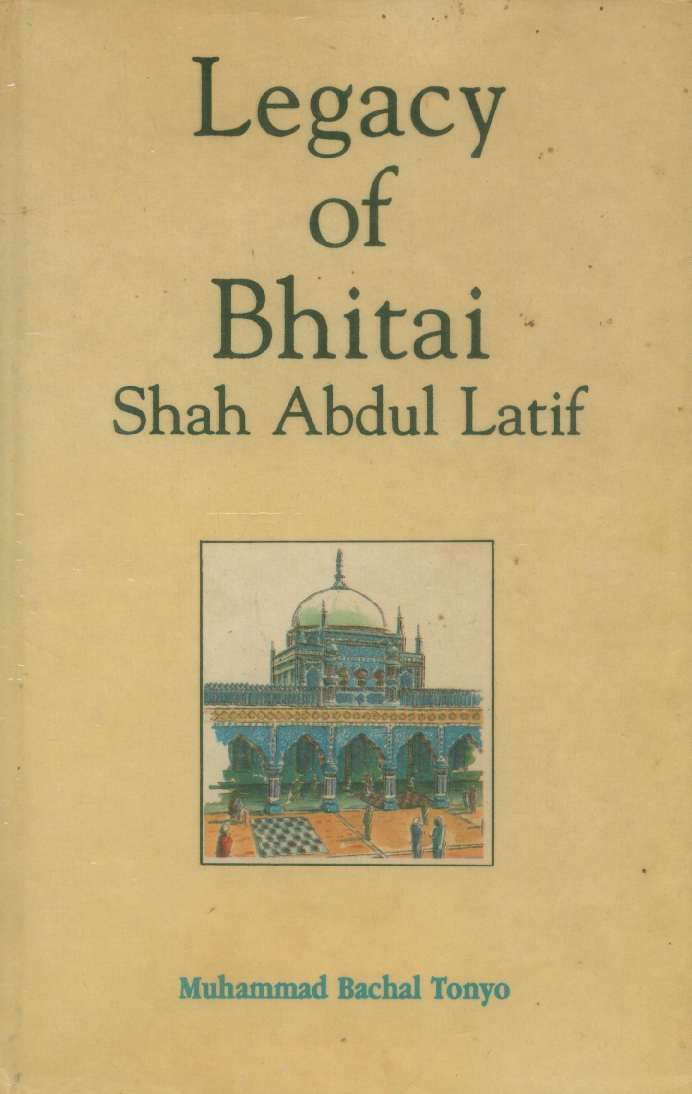 Legacy
of
Bhitai
Shah Abdul Latif

Muhammad Bachal Tonyo